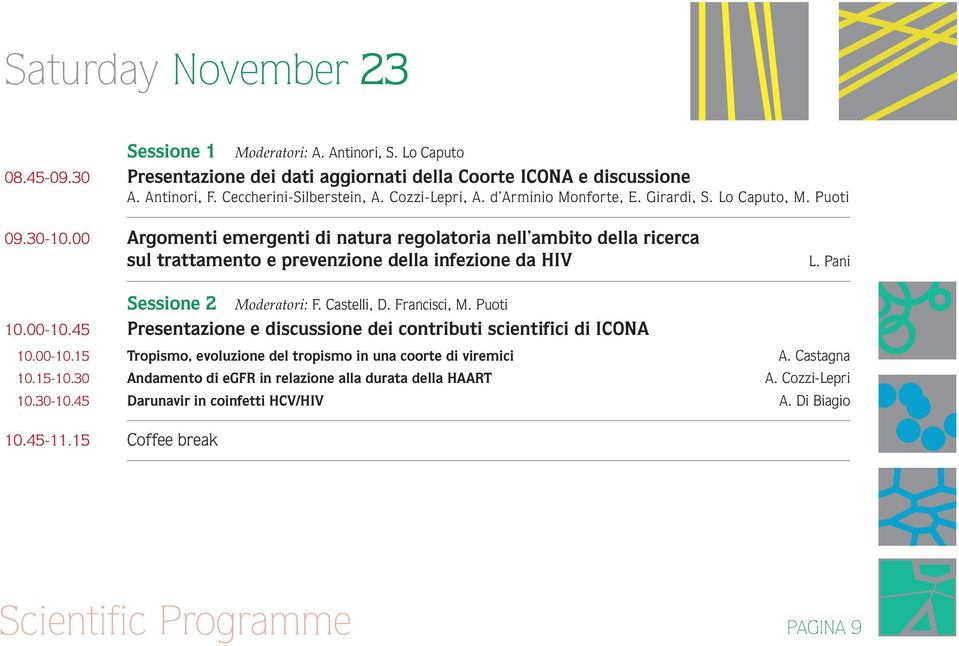 Saturday November 23

Sessione 1 Moderatori: A. Antinori, S. Lo Caputo

08.45-09.30 Presentazione dei dati aggiornati della Coorte ICONA e discussione
A. Antinori, F. Ceccherini-Silberstein, A. Cozzi-Lepri, A. d'Arminio Monforte, E. Girardi, S. Lo Caputo, M. Puoti

09.30-10.00 Argomenti emergenti di natura regolatoria nell'ambito della ricerca sul trattamento e prevenzione della infezione da HIV L. Pani

Sessione 2 Moderatori: F. Castelli, D. Francisci, M. Puoti

10.00-10.45 Presentazione e discussione dei contributi scientifici di ICONA

10.00-10.15 Tropismo, evoluzione del tropismo in una coorte di viremici A. Castagna

10.15-10.30 Andamento di eGFR in relazione alla durata della HAART A. Cozzi-Lepri

10.30-10.45 Darunavir in coinfetti HCV/HIV A. Di Biagio

10.45-11.15 Coffee break

Scientific Programme

PAGINA 9